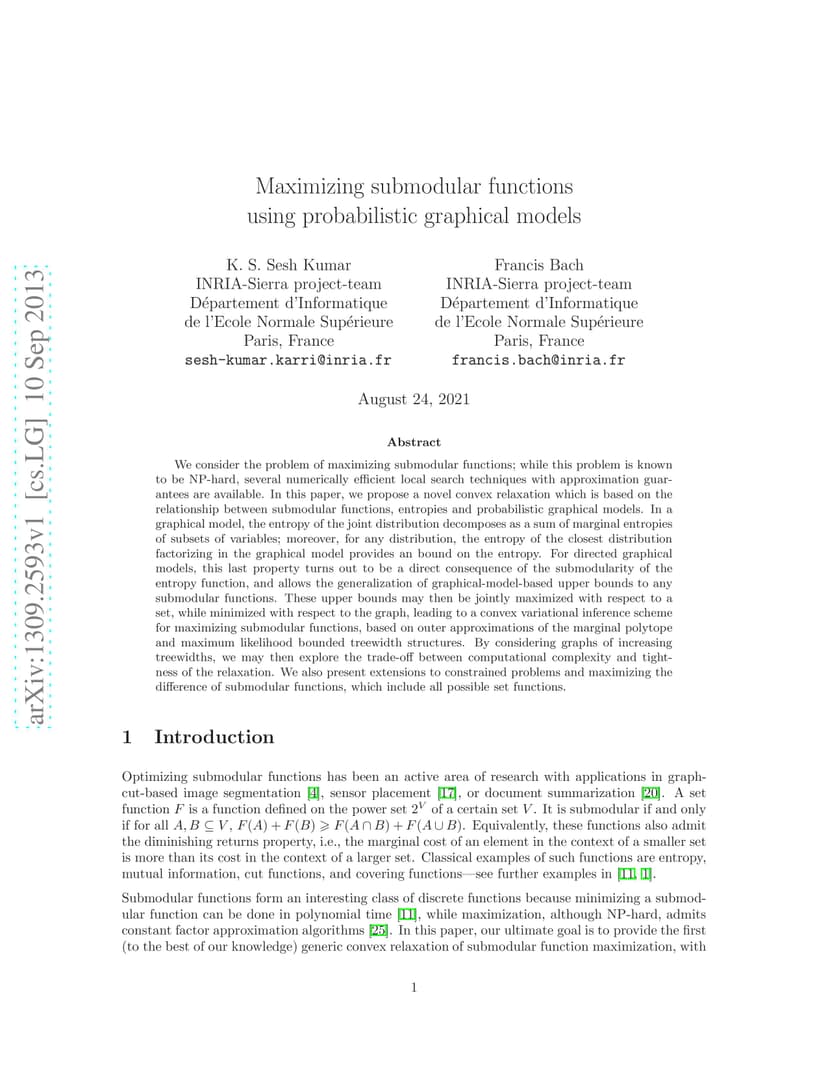 arXiv:1309.2593v1 [cs.LG] 10 Sep 2013

Maximizing submodular functions using probabilistic graphical models

K. S. Sesh Kumar
INRIA-Sierra project-team
Département d'Informatique de l'Ecole Normale Supérieure
Paris, France
sesh-kumar.karri@inria.fr

Francis Bach
INRIA-Sierra project-team
Département d'Informatique de l'Ecole Normale Supérieure
Paris, France
francis.bach@inria.fr

August 24, 2021

Abstract

We consider the problem of maximizing submodular functions; while this problem is known to be NP-hard, several numerically efficient local search techniques with approximation guarantees are available. In this paper, we propose a novel convex relaxation which is based on the relationship between submodular functions, entropies and probabilistic graphical models. In a graphical model, the entropy of the joint distribution decomposes as a sum of marginal entropies of subsets of variables; moreover, for any distribution, the entropy of the closest distribution factorizing in the graphical model provides an bound on the entropy. For directed graphical models, this last property turns out to be a direct consequence of the submodularity of the entropy function, and allows the generalization of graphical-model-based upper bounds to any submodular functions. These upper bounds may then be jointly maximized with respect to a set, while minimized with respect to the graph, leading to a convex variational inference scheme for maximizing submodular functions, based on outer approximations of the marginal polytope and maximum likelihood bounded treewidth structures. By considering graphs of increasing treewidths, we may then explore the trade-off between computational complexity and tightness of the relaxation. We also present extensions to constrained problems and maximizing the difference of submodular functions, which include all possible set functions.

1 Introduction

Optimizing submodular functions has been an active area of research with applications in graph-cut-based image segmentation [4], sensor placement [17], or document summarization [20]. A set function $F$ is a function defined on the power set $2^V$ of a certain set $V$. It is submodular if and only if for all $A, B \subseteq V$, $F(A) + F(B) \geqslant F(A \cap B) + F(A \cup B)$. Equivalently, these functions also admit the diminishing returns property, i.e., the marginal cost of an element in the context of a smaller set is more than its cost in the context of a larger set. Classical examples of such functions are entropy, mutual information, cut functions, and covering functions—see further examples in [11, 1].

Submodular functions form an interesting class of discrete functions because minimizing a submodular function can be done in polynomial time [11], while maximization, although NP-hard, admits constant factor approximation algorithms [25]. In this paper, our ultimate goal is to provide the first (to the best of our knowledge) generic convex relaxation of submodular function maximization, with

1